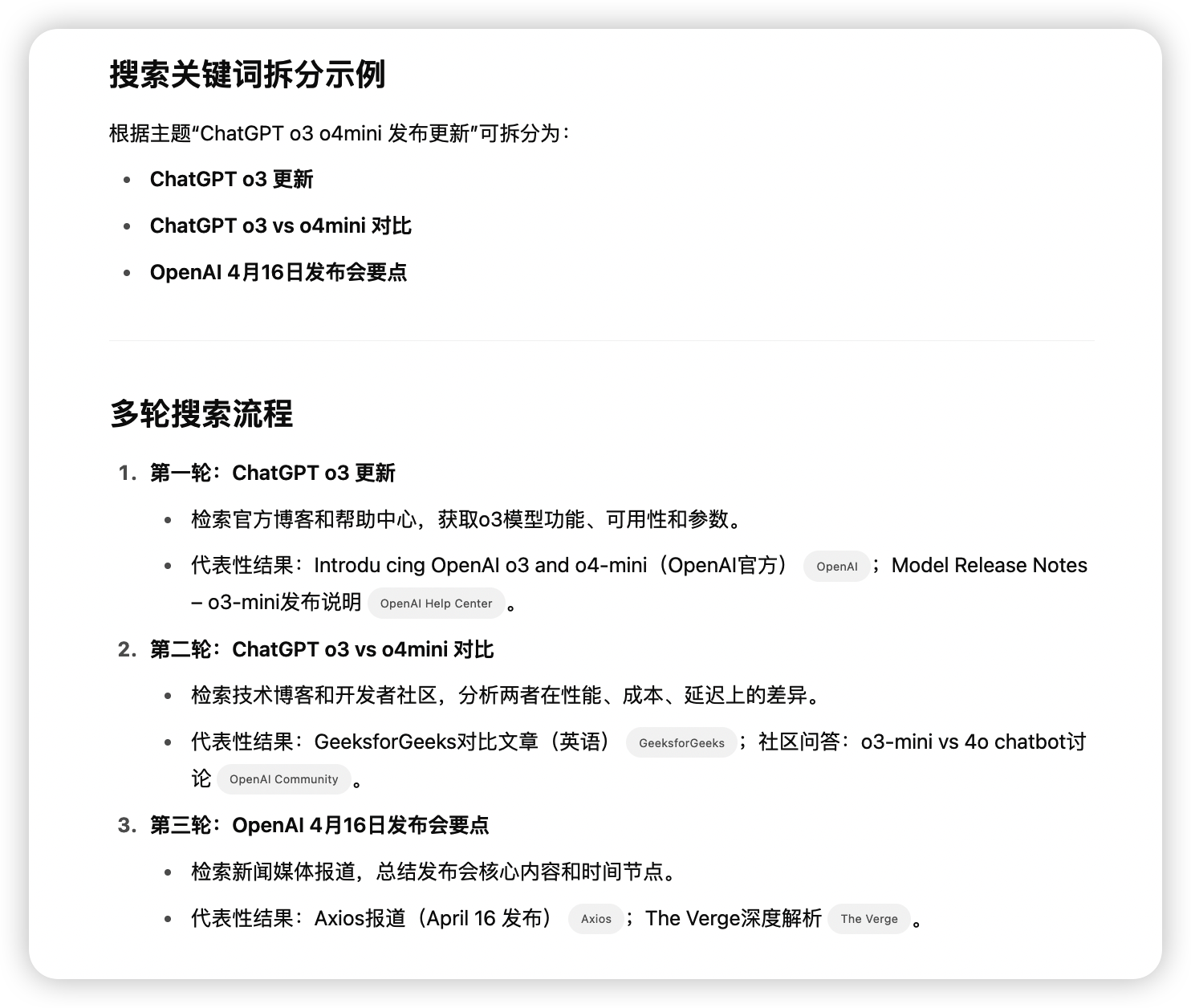 搜索关键词拆分示例

根据主题“ChatGPT o3 o4mini 发布更新”可拆分为：

- ChatGPT o3 更新
- ChatGPT o3 vs o4mini 对比
- OpenAI 4月16日发布会要点

多轮搜索流程

1. 第一轮：ChatGPT o3 更新
   - 检索官方博客和帮助中心，获取o3模型功能、可用性和参数。
   - 代表性结果：Introdu cing OpenAI o3 and o4-mini（OpenAI官方） OpenAI ；Model Release Notes – o3-mini发布说明 OpenAI Help Center 。
2. 第二轮：ChatGPT o3 vs o4mini 对比
   - 检索技术博客和开发者社区，分析两者在性能、成本、延迟上的差异。
   - 代表性结果：GeeksforGeeks对比文章（英语） GeeksforGeeks ；社区问答：o3-mini vs 4o chatbot讨论 OpenAI Community 。
3. 第三轮：OpenAI 4月16日发布会要点
   - 检索新闻媒体报道，总结发布会核心内容和时间节点。
   - 代表性结果：Axios报道（April 16 发布） Axios ；The Verge深度解析 The Verge 。